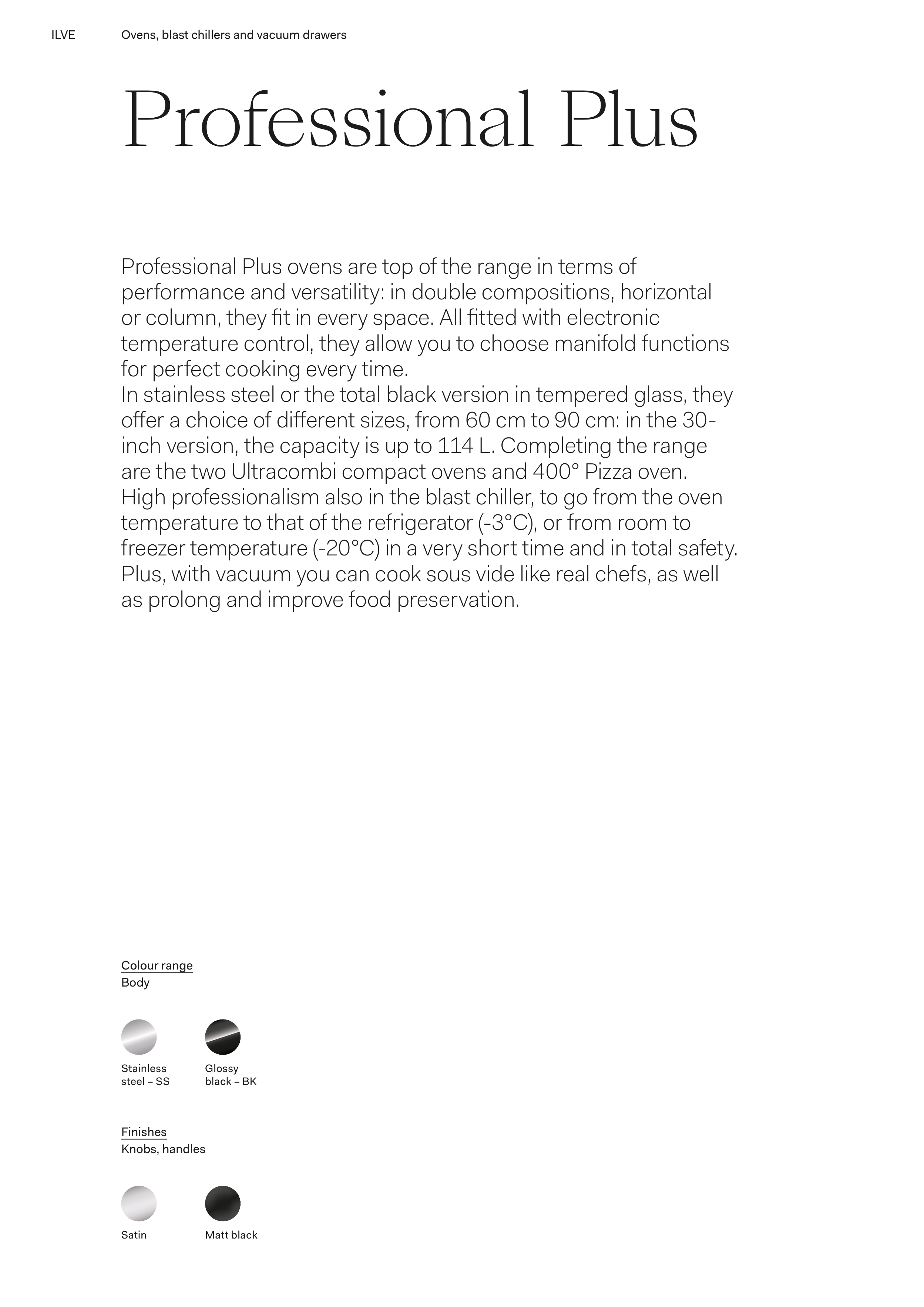 ILVE Ovens, blast chillers and vacuum drawers

Professional Plus

Professional Plus ovens are top of the range in terms of performance and versatility: in double compositions, horizontal or column, they fit in every space. All fitted with electronic temperature control, they allow you to choose manifold functions for perfect cooking every time.
In stainless steel or the total black version in tempered glass, they offer a choice of different sizes, from 60 cm to 90 cm: in the 30-inch version, the capacity is up to 114 L. Completing the range are the two Ultracombi compact ovens and 400° Pizza oven.
High professionalism also in the blast chiller, to go from the oven temperature to that of the refrigerator (-3°C), or from room to freezer temperature (-20°C) in a very short time and in total safety.
Plus, with vacuum you can cook sous vide like real chefs, as well as prolong and improve food preservation.

Colour range
Body

Stainless steel – SS

Glossy black – BK

Finishes
Knobs, handles

Satin

Matt black